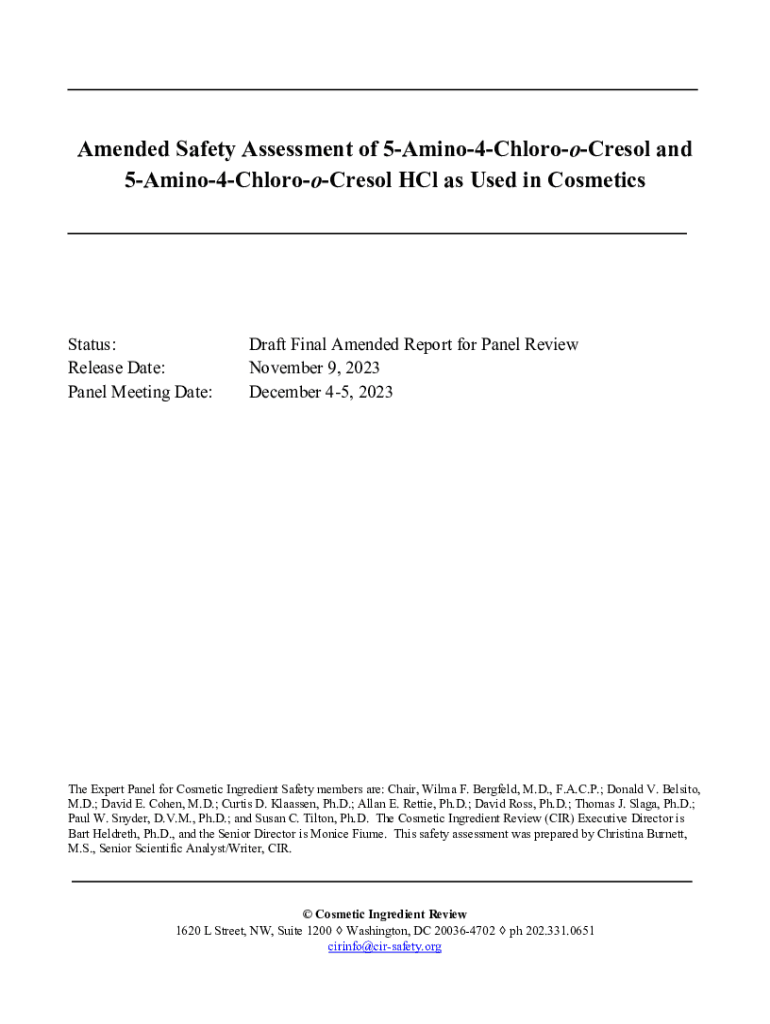 Amended Safety Assessment of 5-Amino-4-Chloro-o-Cresol and 5-Amino-4-Chloro-o-Cresol HCl as Used in Cosmetics

Status: Draft Final Amended Report for Panel Review
Release Date: November 9, 2023
Panel Meeting Date: December 4-5, 2023

The Expert Panel for Cosmetic Ingredient Safety members are: Chair, Wilma F. Bergfeld, M.D., F.A.C.P.; Donald V. Belsito, M.D.; David E. Cohen, M.D.; Curtis D. Klaassen, Ph.D.; Allan E. Rettie, Ph.D.; David Ross, Ph.D.; Thomas J. Slaga, Ph.D.; Paul W. Snyder, D.V.M., Ph.D.; and Susan C. Tilton, Ph.D. The Cosmetic Ingredient Review (CIR) Executive Director is Bart Heldreth, Ph.D., and the Senior Director is Monice Fiume. This safety assessment was prepared by Christina Burnett, M.S., Senior Scientific Analyst/Writer, CIR.

© Cosmetic Ingredient Review
1620 L Street, NW, Suite 1200 ◊ Washington, DC 20036-4702 ◊ ph 202.331.0651
cirinfo@cir-safety.org